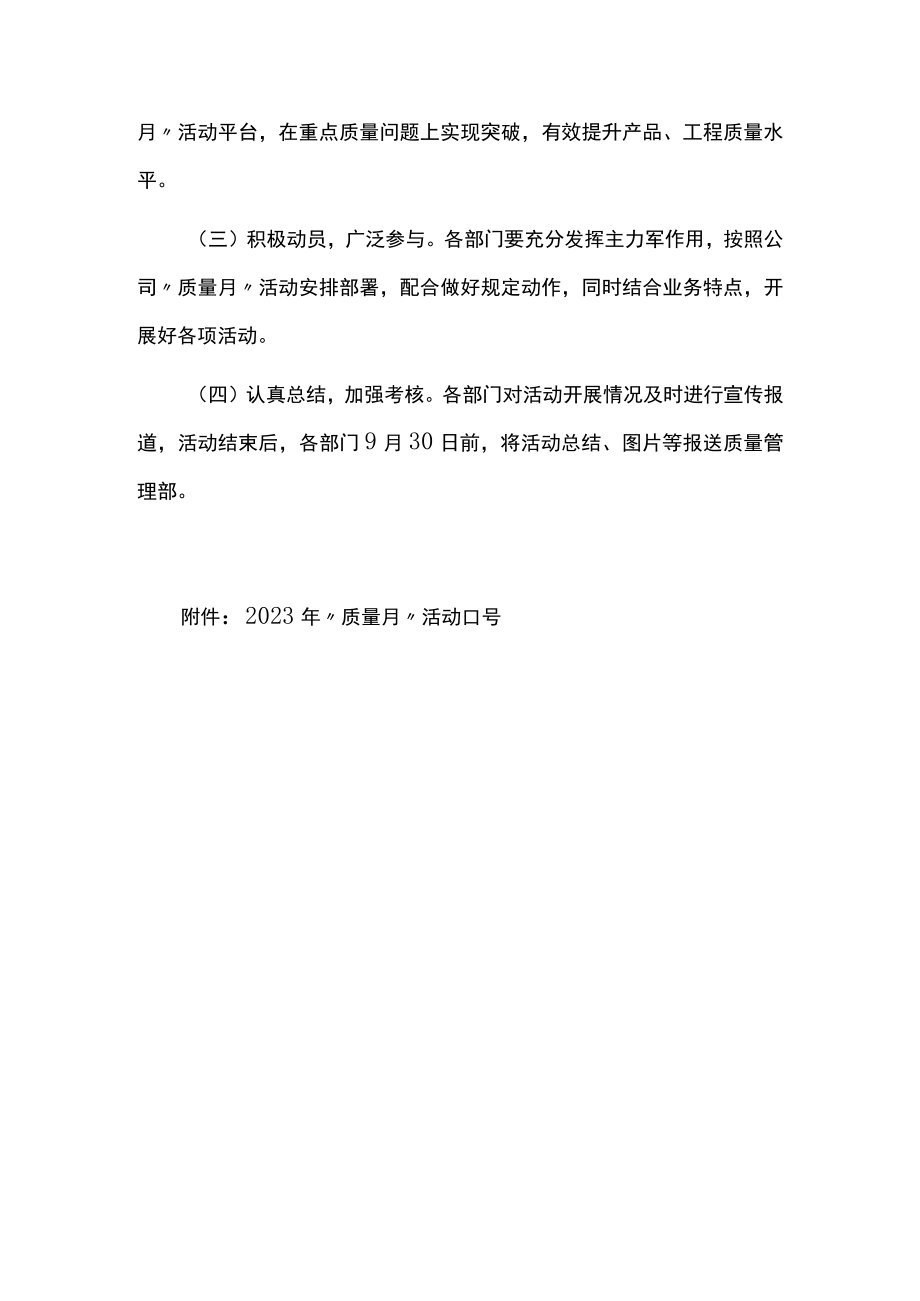 月〃活动平台，在重点质量问题上实现突破，有效提升产品、工程质量水平。

（三）积极动员，广泛参与。各部门要充分发挥主力军作用，按照公司〃质量月〃活动安排部署，配合做好规定动作，同时结合业务特点，开展好各项活动。

（四）认真总结，加强考核。各部门对活动开展情况及时进行宣传报道，活动结束后，各部门9月30日前，将活动总结、图片等报送质量管理部。

附件：2023年〃质量月〃活动口号